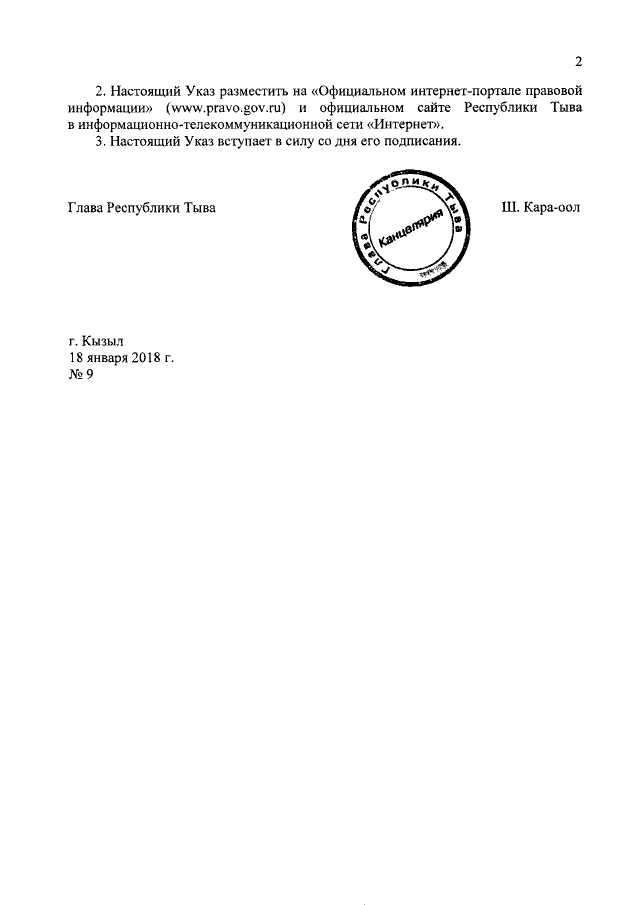 2

2. Настоящий Указ разместить на «Официальном интернет-портале правовой информации» (www.pravo.gov.ru) и официальном сайте Республики Тыва в информационно-телекоммуникационной сети «Интернет».

3. Настоящий Указ вступает в силу со дня его подписания.

Глава Республики Тыва

Глава Республики Тыва
Канцелярия

Ш. Кара-оол

г. Кызыл
18 января 2018 г.
№ 9